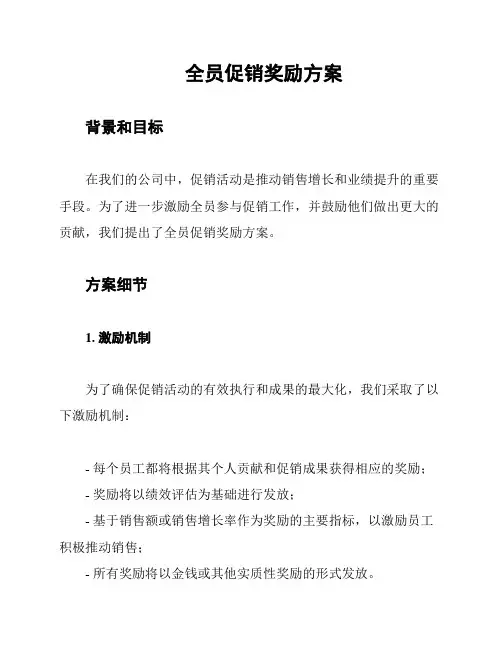 全员促销奖励方案

背景和目标

在我们的公司中，促销活动是推动销售增长和业绩提升的重要手段。为了进一步激励全员参与促销工作，并鼓励他们做出更大的贡献，我们提出了全员促销奖励方案。

方案细节

1. 激励机制

为了确保促销活动的有效执行和成果的最大化，我们采取了以下激励机制：

- 每个员工都将根据其个人贡献和促销成果获得相应的奖励；
- 奖励将以绩效评估为基础进行发放；
- 基于销售额或销售增长率作为奖励的主要指标，以激励员工积极推动销售；
- 所有奖励将以金钱或其他实质性奖励的形式发放。